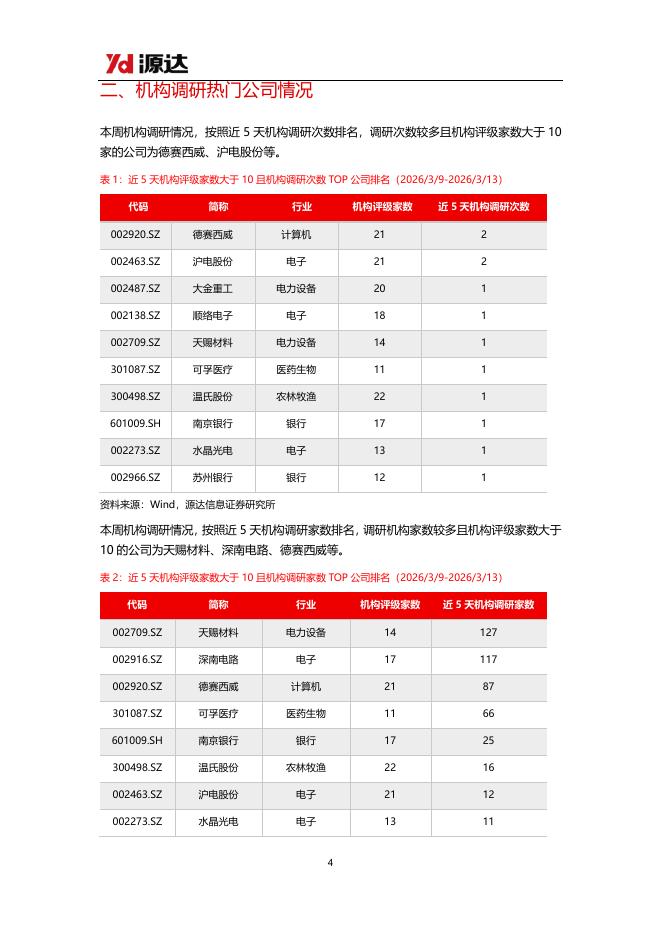 Yd 源达

二、机构调研热门公司情况

本周机构调研情况，按照近 5 天机构调研次数排名，调研次数较多且机构评级家数大于 10 家的公司为德赛西威、沪电股份等。

表 1：近 5 天机构评级家数大于 10 且机构调研次数 TOP 公司排名（2026/3/9-2026/3/13）

| 代码 | 简称 | 行业 | 机构评级家数 | 近 5 天机构调研次数 |
|---|---|---|---|---|
| 002920.SZ | 德赛西威 | 计算机 | 21 | 2 |
| 002463.SZ | 沪电股份 | 电子 | 21 | 2 |
| 002487.SZ | 大金重工 | 电力设备 | 20 | 1 |
| 002138.SZ | 顺络电子 | 电子 | 18 | 1 |
| 002709.SZ | 天赐材料 | 电力设备 | 14 | 1 |
| 301087.SZ | 可孚医疗 | 医药生物 | 11 | 1 |
| 300498.SZ | 温氏股份 | 农林牧渔 | 22 | 1 |
| 601009.SH | 南京银行 | 银行 | 17 | 1 |
| 002273.SZ | 水晶光电 | 电子 | 13 | 1 |
| 002966.SZ | 苏州银行 | 银行 | 12 | 1 |

资料来源：Wind，源达信息证券研究所

本周机构调研情况，按照近 5 天机构调研家数排名，调研机构家数较多且机构评级家数大于 10 的公司为天赐材料、深南电路、德赛西威等。

表 2：近 5 天机构评级家数大于 10 且机构调研家数 TOP 公司排名（2026/3/9-2026/3/13）

| 代码 | 简称 | 行业 | 机构评级家数 | 近 5 天机构调研家数 |
|---|---|---|---|---|
| 002709.SZ | 天赐材料 | 电力设备 | 14 | 127 |
| 002916.SZ | 深南电路 | 电子 | 17 | 117 |
| 002920.SZ | 德赛西威 | 计算机 | 21 | 87 |
| 301087.SZ | 可孚医疗 | 医药生物 | 11 | 66 |
| 601009.SH | 南京银行 | 银行 | 17 | 25 |
| 300498.SZ | 温氏股份 | 农林牧渔 | 22 | 16 |
| 002463.SZ | 沪电股份 | 电子 | 21 | 12 |
| 002273.SZ | 水晶光电 | 电子 | 13 | 11 |

4